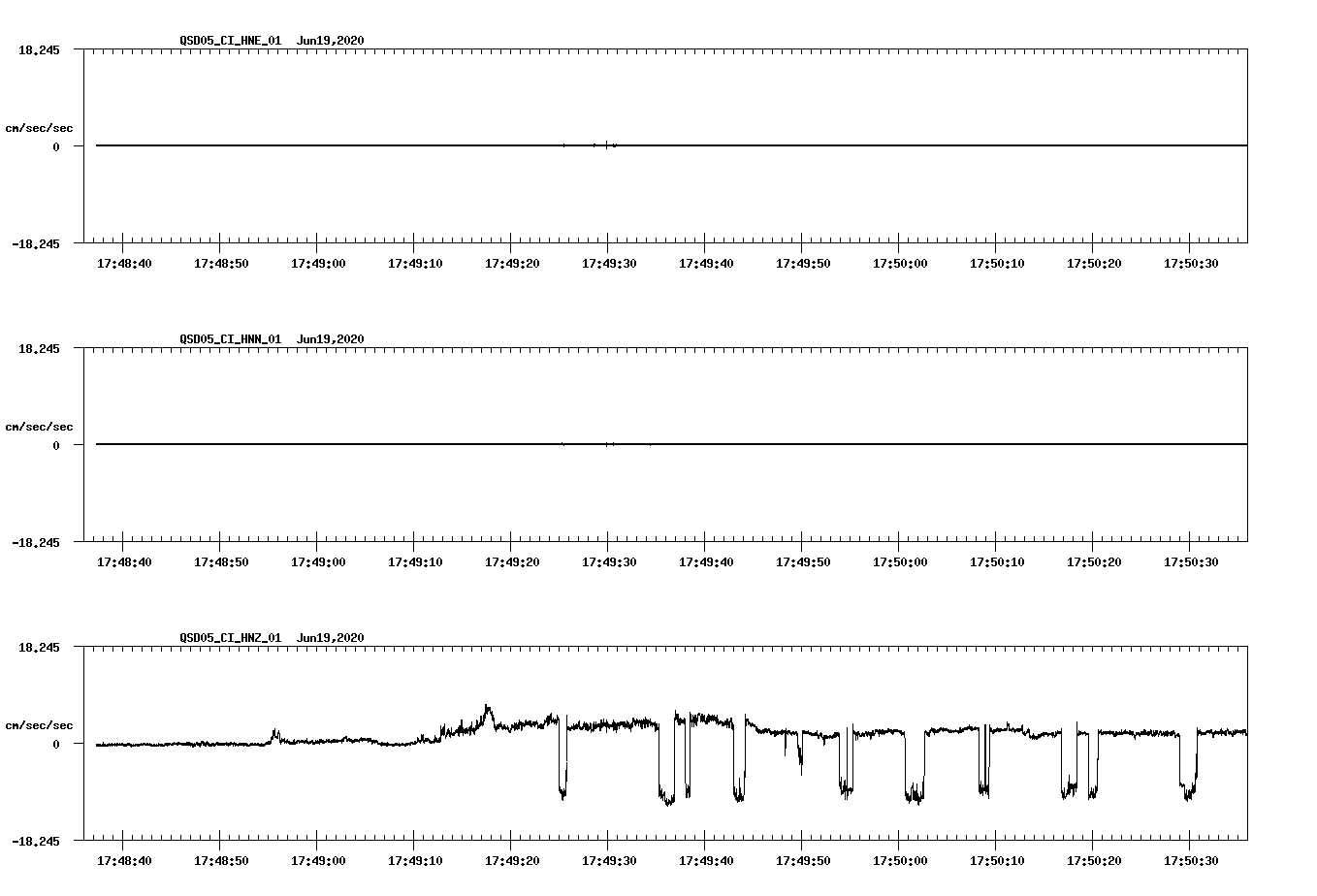 QSD05_CI_HNE_01 Jun19,2020

18.245

cm/sec/sec

0

-18.245

17:48:40 17:48:50 17:49:00 17:49:10 17:49:20 17:49:30 17:49:40 17:49:50 17:50:00 17:50:10 17:50:20 17:50:30

QSD05_CI_HNN_01 Jun19,2020

18.245

cm/sec/sec

0

-18.245

17:48:40 17:48:50 17:49:00 17:49:10 17:49:20 17:49:30 17:49:40 17:49:50 17:50:00 17:50:10 17:50:20 17:50:30

QSD05_CI_HNZ_01 Jun19,2020

18.245

cm/sec/sec

0

-18.245

17:48:40 17:48:50 17:49:00 17:49:10 17:49:20 17:49:30 17:49:40 17:49:50 17:50:00 17:50:10 17:50:20 17:50:30